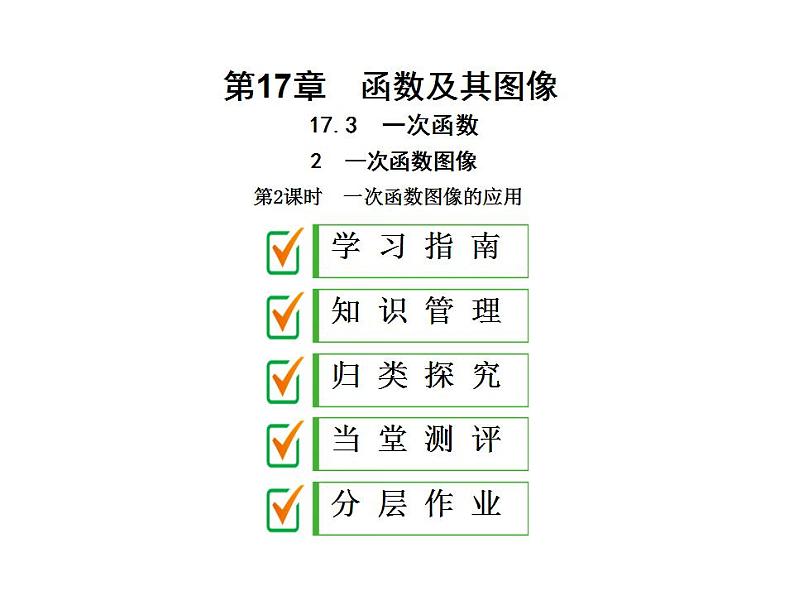 第17章　函数及其图像

17.3　一次函数

2　一次函数图像

第2课时　一次函数图像的应用

☑ 学习指南

☑ 知识管理

☑ 归类探究

☑ 当堂测评

☑ 分层作业